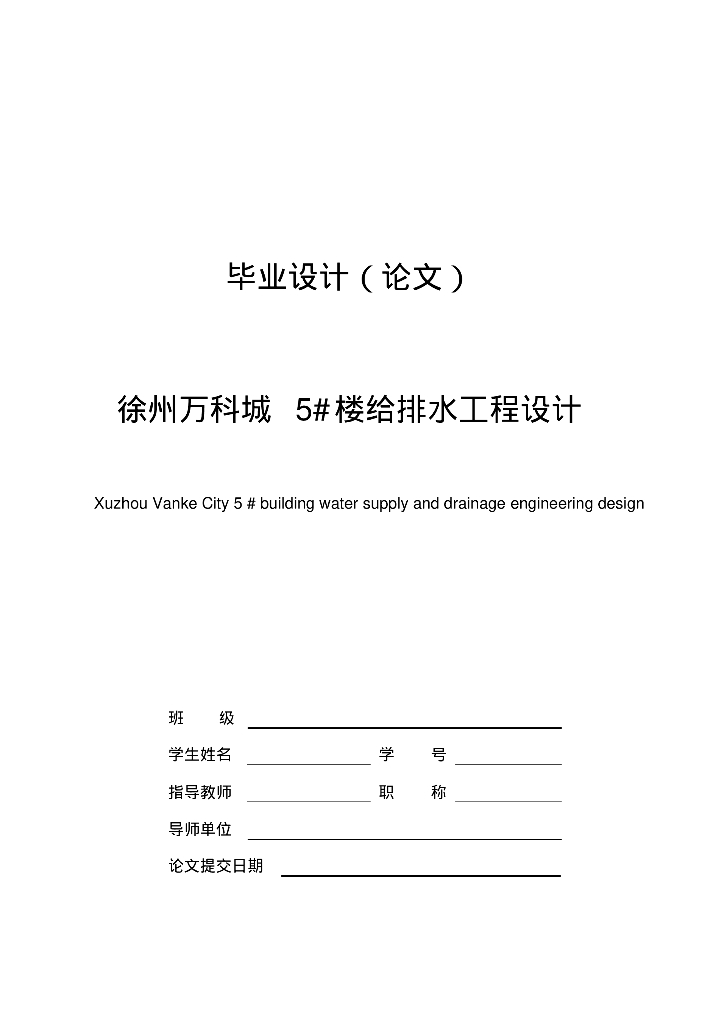 毕业设计（论文）

徐州万科城 5#楼给排水工程设计

Xuzhou Vanke City 5 # building water supply and drainage engineering design

班　　级

学生姓名　　　　学　　号

指导教师　　　　职　　称

导师单位

论文提交日期